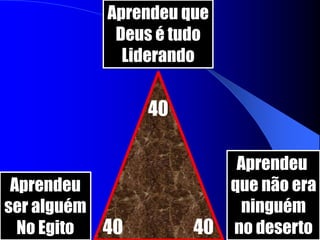 Aprendeu que Deus é tudo Liderando

40

Aprendeu ser alguém No Egito

40

40

Aprendeu que não era ninguém no deserto